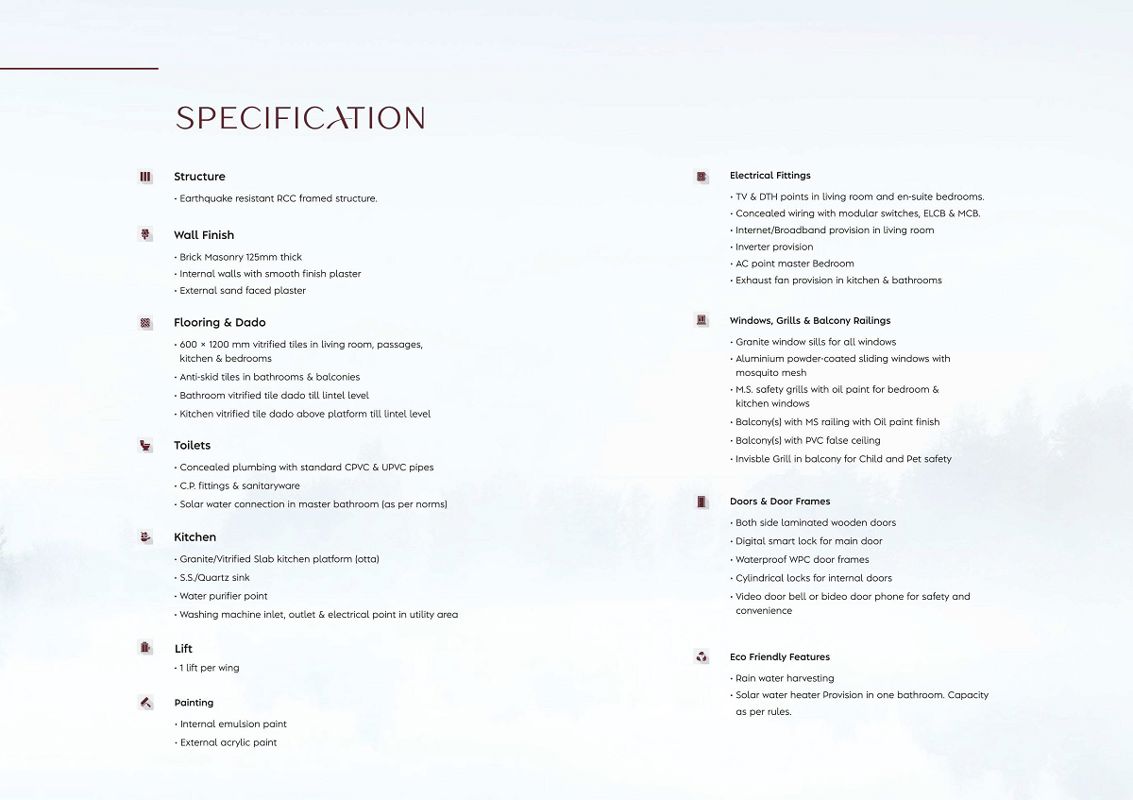 SPECIFICATION

Structure
• Earthquake resistant RCC framed structure.

Wall Finish
• Brick Masonry 125mm thick
• Internal walls with smooth finish plaster
• External sand faced plaster

Flooring & Dado
• 600 × 1200 mm vitrified tiles in living room, passages, kitchen & bedrooms
• Anti-skid tiles in bathrooms & balconies
• Bathroom vitrified tile dado till lintel level
• Kitchen vitrified tile dado above platform till lintel level

Toilets
• Concealed plumbing with standard CPVC & UPVC pipes
• C.P. fittings & sanitaryware
• Solar water connection in master bathroom (as per norms)

Kitchen
• Granite/Vitrified Slab kitchen platform (otta)
• S.S./Quartz sink
• Water purifier point
• Washing machine inlet, outlet & electrical point in utility area

Lift
• 1 lift per wing

Painting
• Internal emulsion paint
• External acrylic paint

Electrical Fittings
• TV & DTH points in living room and en-suite bedrooms.
• Concealed wiring with modular switches, ELCB & MCB.
• Internet/Broadband provision in living room
• Inverter provision
• AC point master Bedroom
• Exhaust fan provision in kitchen & bathrooms

Windows, Grills & Balcony Railings
• Granite window sills for all windows
• Aluminium powder-coated sliding windows with mosquito mesh
• M.S. safety grills with oil paint for bedroom & kitchen windows
• Balcony(s) with MS railing with Oil paint finish
• Balcony(s) with PVC false ceiling
• Invisble Grill in balcony for Child and Pet safety

Doors & Door Frames
• Both side laminated wooden doors
• Digital smart lock for main door
• Waterproof WPC door frames
• Cylindrical locks for internal doors
• Video door bell or bideo door phone for safety and convenience

Eco Friendly Features
• Rain water harvesting
• Solar water heater Provision in one bathroom. Capacity as per rules.